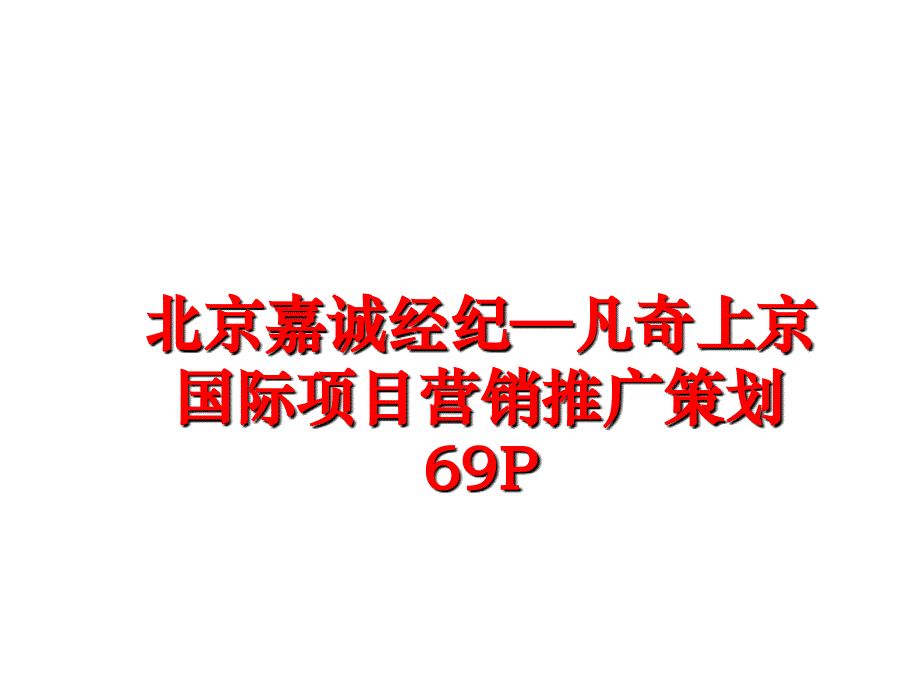 北京嘉诚经纪—凡奇上京国际项目营销推广策划69P